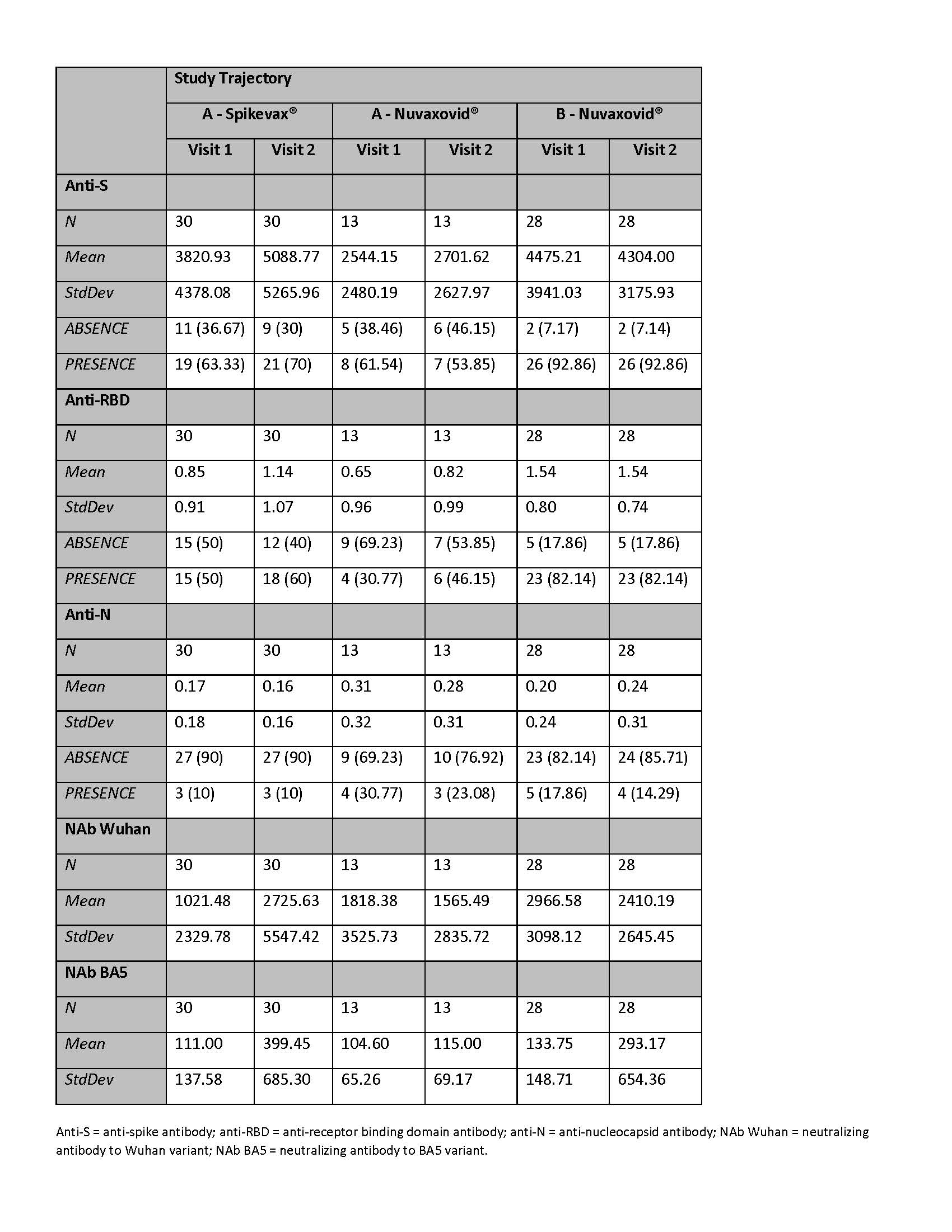 | | Study Trajectory | | | | | |
|---|---|---|---|---|---|---|
| | A - Spikevax® | | A - Nuvaxovid® | | B - Nuvaxovid® | |
| | Visit 1 | Visit 2 | Visit 1 | Visit 2 | Visit 1 | Visit 2 |
| Anti-S | | | | | | |
| N | 30 | 30 | 13 | 13 | 28 | 28 |
| Mean | 3820.93 | 5088.77 | 2544.15 | 2701.62 | 4475.21 | 4304.00 |
| StdDev | 4378.08 | 5265.96 | 2480.19 | 2627.97 | 3941.03 | 3175.93 |
| ABSENCE | 11 (36.67) | 9 (30) | 5 (38.46) | 6 (46.15) | 2 (7.17) | 2 (7.14) |
| PRESENCE | 19 (63.33) | 21 (70) | 8 (61.54) | 7 (53.85) | 26 (92.86) | 26 (92.86) |
| Anti-RBD | | | | | | |
| N | 30 | 30 | 13 | 13 | 28 | 28 |
| Mean | 0.85 | 1.14 | 0.65 | 0.82 | 1.54 | 1.54 |
| StdDev | 0.91 | 1.07 | 0.96 | 0.99 | 0.80 | 0.74 |
| ABSENCE | 15 (50) | 12 (40) | 9 (69.23) | 7 (53.85) | 5 (17.86) | 5 (17.86) |
| PRESENCE | 15 (50) | 18 (60) | 4 (30.77) | 6 (46.15) | 23 (82.14) | 23 (82.14) |
| Anti-N | | | | | | |
| N | 30 | 30 | 13 | 13 | 28 | 28 |
| Mean | 0.17 | 0.16 | 0.31 | 0.28 | 0.20 | 0.24 |
| StdDev | 0.18 | 0.16 | 0.32 | 0.31 | 0.24 | 0.31 |
| ABSENCE | 27 (90) | 27 (90) | 9 (69.23) | 10 (76.92) | 23 (82.14) | 24 (85.71) |
| PRESENCE | 3 (10) | 3 (10) | 4 (30.77) | 3 (23.08) | 5 (17.86) | 4 (14.29) |
| NAb Wuhan | | | | | | |
| N | 30 | 30 | 13 | 13 | 28 | 28 |
| Mean | 1021.48 | 2725.63 | 1818.38 | 1565.49 | 2966.58 | 2410.19 |
| StdDev | 2329.78 | 5547.42 | 3525.73 | 2835.72 | 3098.12 | 2645.45 |
| NAb BA5 | | | | | | |
| N | 30 | 30 | 13 | 13 | 28 | 28 |
| Mean | 111.00 | 399.45 | 104.60 | 115.00 | 133.75 | 293.17 |
| StdDev | 137.58 | 685.30 | 65.26 | 69.17 | 148.71 | 654.36 |

Anti-S = anti-spike antibody; anti-RBD = anti-receptor binding domain antibody; anti-N = anti-nucleocapsid antibody; NAb Wuhan = neutralizing antibody to Wuhan variant; NAb BA5 = neutralizing antibody to BA5 variant.